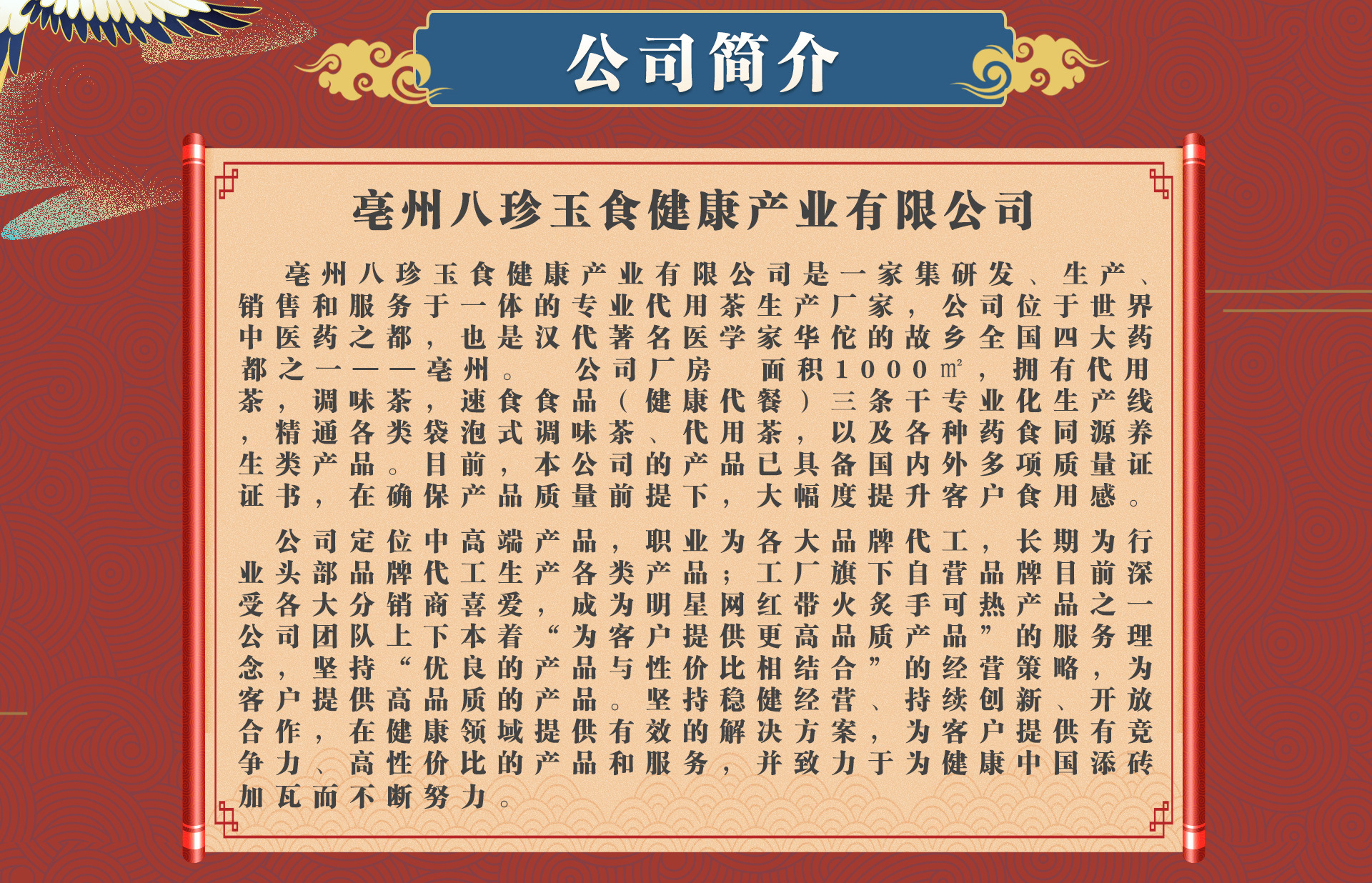 公司简介

亳州八珍玉食健康产业有限公司

亳州八珍玉食健康产业有限公司是一家集研发、生产、销售和服务于一体的专业代用茶生产厂家，公司位于世界中医药之都，也是汉代著名医学家华佗的故乡全国四大药都之一——亳州。 公司厂房 面积1000㎡，拥有代用茶，调味茶，速食食品（健康代餐）三条干专业化生产线，精通各类袋泡式调味茶、代用茶，以及各种药食同源养生类产品。目前，本公司的产品已具备国内外多项质量证证书，在确保产品质量前提下，大幅度提升客户食用感。

公司定位中高端产品，职业为各大品牌代工，长期为行业头部品牌代工生产各类产品；工厂旗下自营品牌目前深受各大分销商喜爱，成为明星网红带火炙手可热产品之一公司团队上下本着“为客户提供更高品质产品”的服务理念，坚持“优良的产品与性价比相结合”的经营策略，为客户提供高品质的产品。坚持稳健经营、持续创新、开放合作，在健康领域提供有效的解决方案，为客户提供有竞争力、高性价比的产品和服务，并致力于为健康中国添砖加瓦而不断努力。